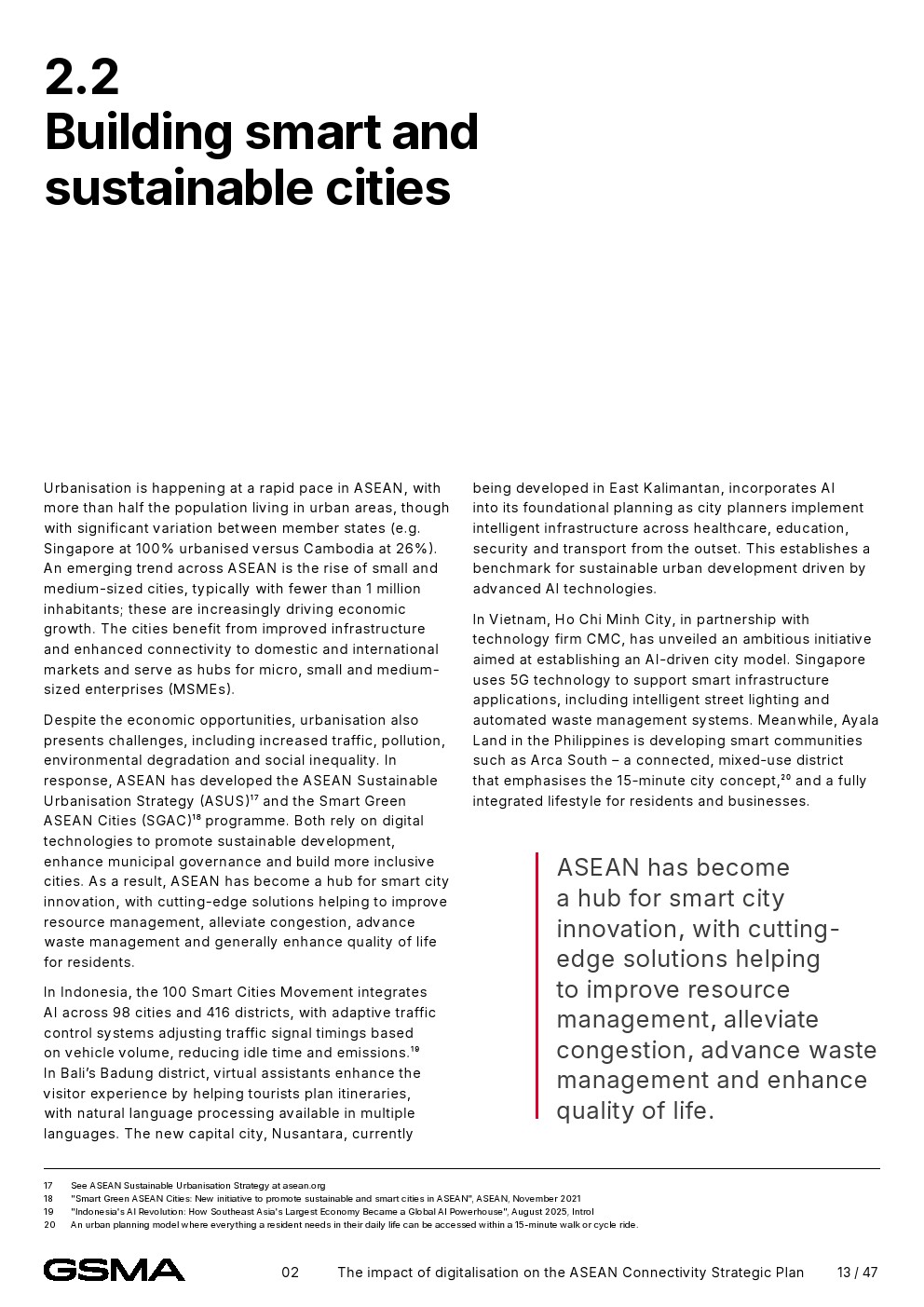 2.2
Building smart and sustainable cities

Urbanisation is happening at a rapid pace in ASEAN, with more than half the population living in urban areas, though with significant variation between member states (e.g. Singapore at 100% urbanised versus Cambodia at 26%). An emerging trend across ASEAN is the rise of small and medium-sized cities, typically with fewer than 1 million inhabitants; these are increasingly driving economic growth. The cities benefit from improved infrastructure and enhanced connectivity to domestic and international markets and serve as hubs for micro, small and medium-sized enterprises (MSMEs).

Despite the economic opportunities, urbanisation also presents challenges, including increased traffic, pollution, environmental degradation and social inequality. In response, ASEAN has developed the ASEAN Sustainable Urbanisation Strategy (ASUS)$^{17}$ and the Smart Green ASEAN Cities (SGAC)$^{18}$ programme. Both rely on digital technologies to promote sustainable development, enhance municipal governance and build more inclusive cities. As a result, ASEAN has become a hub for smart city innovation, with cutting-edge solutions helping to improve resource management, alleviate congestion, advance waste management and generally enhance quality of life for residents.

In Indonesia, the 100 Smart Cities Movement integrates AI across 98 cities and 416 districts, with adaptive traffic control systems adjusting traffic signal timings based on vehicle volume, reducing idle time and emissions.$^{19}$ In Bali's Badung district, virtual assistants enhance the visitor experience by helping tourists plan itineraries, with natural language processing available in multiple languages. The new capital city, Nusantara, currently being developed in East Kalimantan, incorporates AI into its foundational planning as city planners implement intelligent infrastructure across healthcare, education, security and transport from the outset. This establishes a benchmark for sustainable urban development driven by advanced AI technologies.

In Vietnam, Ho Chi Minh City, in partnership with technology firm CMC, has unveiled an ambitious initiative aimed at establishing an AI-driven city model. Singapore uses 5G technology to support smart infrastructure applications, including intelligent street lighting and automated waste management systems. Meanwhile, Ayala Land in the Philippines is developing smart communities such as Arca South – a connected, mixed-use district that emphasises the 15-minute city concept,$^{20}$ and a fully integrated lifestyle for residents and businesses.

ASEAN has become a hub for smart city innovation, with cutting-edge solutions helping to improve resource management, alleviate congestion, advance waste management and enhance quality of life.

17 See ASEAN Sustainable Urbanisation Strategy at asean.org
18 "Smart Green ASEAN Cities: New initiative to promote sustainable and smart cities in ASEAN", ASEAN, November 2021
19 "Indonesia's AI Revolution: How Southeast Asia's Largest Economy Became a Global AI Powerhouse", August 2025, Introl
20 An urban planning model where everything a resident needs in their daily life can be accessed within a 15-minute walk or cycle ride.

GSMA 02 The impact of digitalisation on the ASEAN Connectivity Strategic Plan 13 / 47